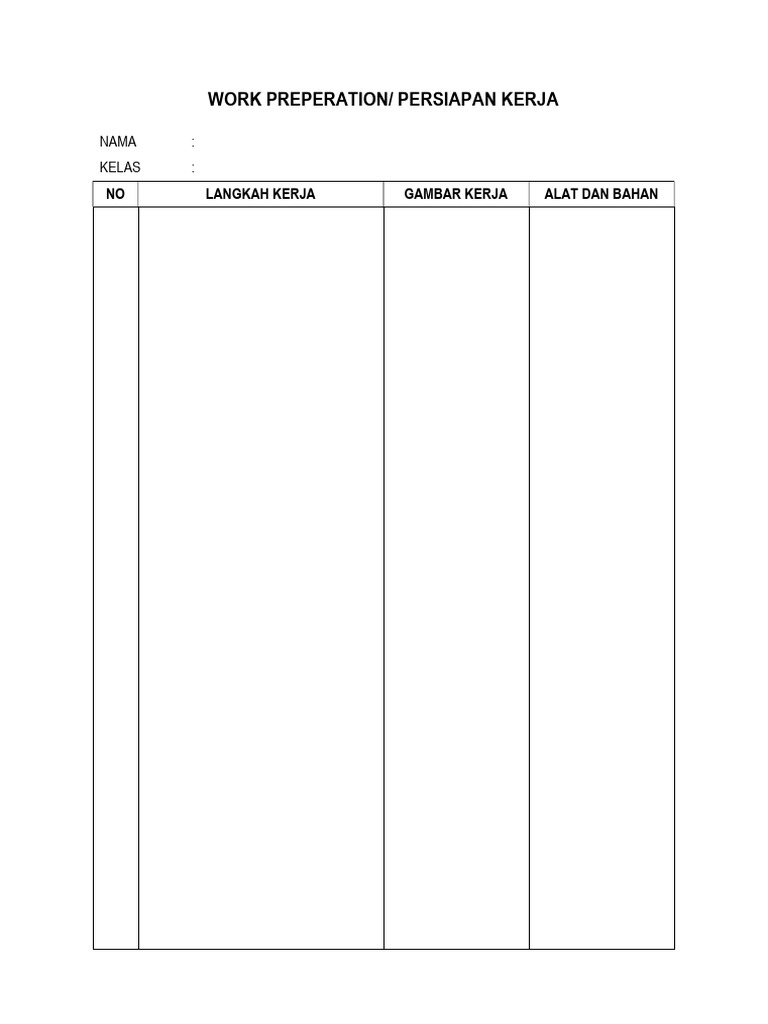 WORK PREPERATION/ PERSIAPAN KERJA

NAMA :

KELAS :

| NO | LANGKAH KERJA | GAMBAR KERJA | ALAT DAN BAHAN |
|---|---|---|---|
| | | | |